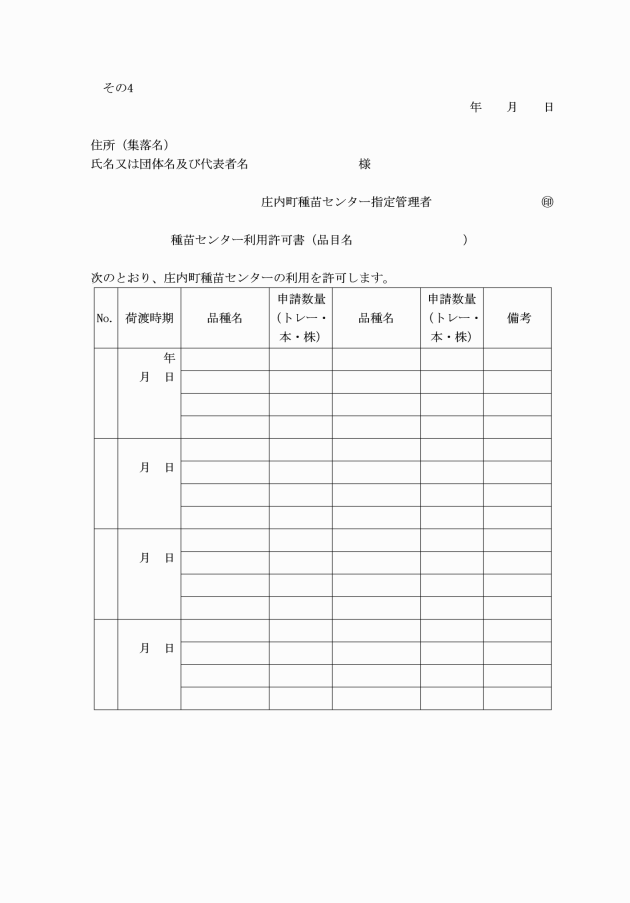 その4

年　月　日

住所（集落名）
氏名又は団体名及び代表者名　様

庄内町種苗センター指定管理者　㊞

種苗センター利用許可書（品目名　）

次のとおり、庄内町種苗センターの利用を許可します。

| No. | 荷渡時期 | 品種名 | 申請数量（トレー・本・株） | 品種名 | 申請数量（トレー・本・株） | 備考 |
|---|---|---|---|---|---|---|
| | 年 月　日 | | | | | |
| | | | | | | |
| | | | | | | |
| | | | | | | |
| | 月　日 | | | | | |
| | | | | | | |
| | | | | | | |
| | | | | | | |
| | 月　日 | | | | | |
| | | | | | | |
| | | | | | | |
| | | | | | | |
| | 月　日 | | | | | |
| | | | | | | |
| | | | | | | |
| | | | | | | |